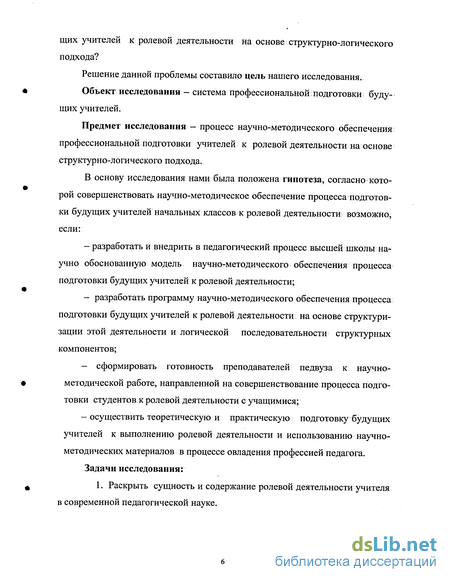 щих учителей к ролевой деятельности на основе структурно-логического подхода?

Решение данной проблемы составило цель нашего исследования.

Объект исследования – система профессиональной подготовки будущих учителей.

Предмет исследования – процесс научно-методического обеспечения профессиональной подготовки учителей к ролевой деятельности на основе структурно-логического подхода.

В основу исследования нами была положена гипотеза, согласно которой совершенствовать научно-методическое обеспечение процесса подготовки будущих учителей начальных классов к ролевой деятельности возможно, если:

– разработать и внедрить в педагогический процесс высшей школы научно обоснованную модель научно-методического обеспечения процесса подготовки будущих учителей к ролевой деятельности;

– разработать программу научно-методического обеспечения процесса подготовки будущих учителей к ролевой деятельности на основе структуризации этой деятельности и логической последовательности структурных компонентов;

– сформировать готовность преподавателей педвуза к научно-методической работе, направленной на совершенствование процесса подготовки студентов к ролевой деятельности с учащимися;

– осуществить теоретическую и практическую подготовку будущих учителей к выполнению ролевой деятельности и использованию научно-методических материалов в процессе овладения профессией педагога.

Задачи исследования:

1. Раскрыть сущность и содержание ролевой деятельности учителя в современной педагогической науке.

6

dsLib.net
библиотека диссертаций